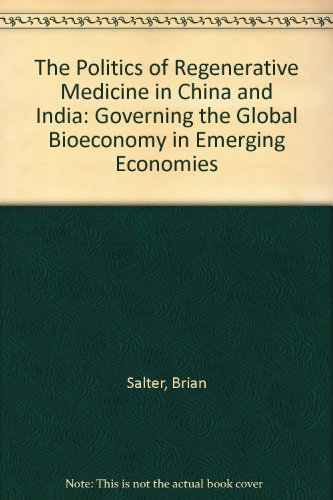 The Politics of Regenerative Medicine in China and India: Governing the Global Bioeconomy in Emerging Economies

Salter, Brian

Note: This is not the actual book cover